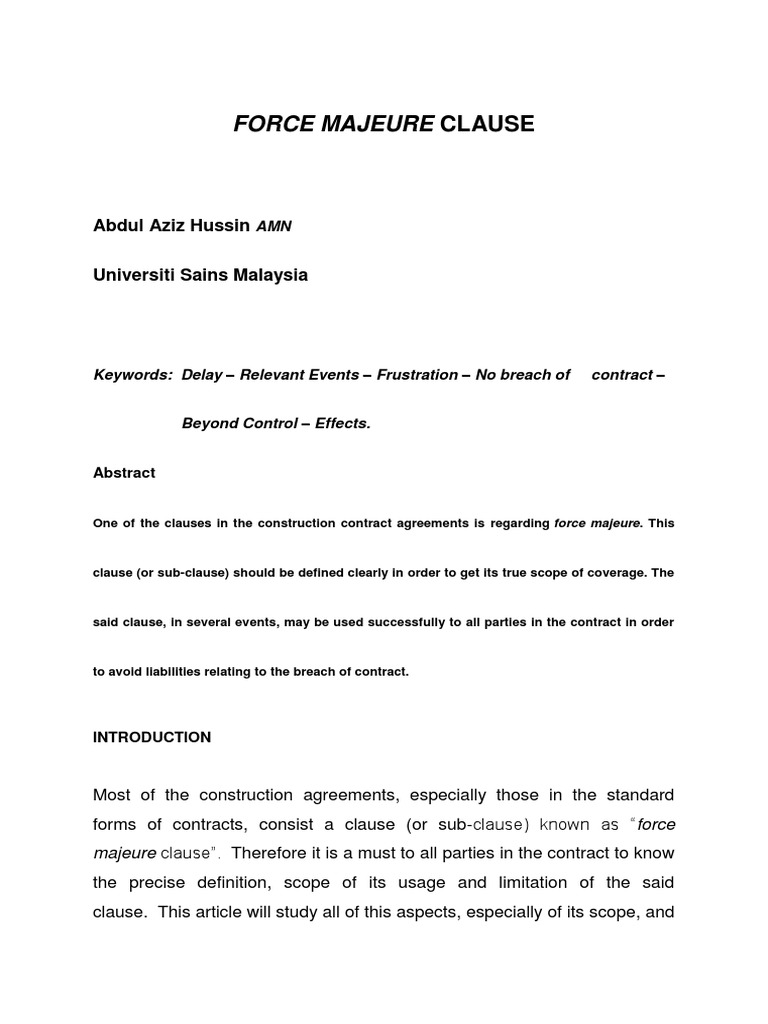 FORCE MAJEURE CLAUSE

Abdul Aziz Hussin AMN

Universiti Sains Malaysia

Keywords: Delay – Relevant Events – Frustration – No breach of contract – Beyond Control – Effects.

Abstract

One of the clauses in the construction contract agreements is regarding force majeure. This clause (or sub-clause) should be defined clearly in order to get its true scope of coverage. The said clause, in several events, may be used successfully to all parties in the contract in order to avoid liabilities relating to the breach of contract.

INTRODUCTION

Most of the construction agreements, especially those in the standard forms of contracts, consist a clause (or sub-clause) known as "force majeure clause". Therefore it is a must to all parties in the contract to know the precise definition, scope of its usage and limitation of the said clause. This article will study all of this aspects, especially of its scope, and